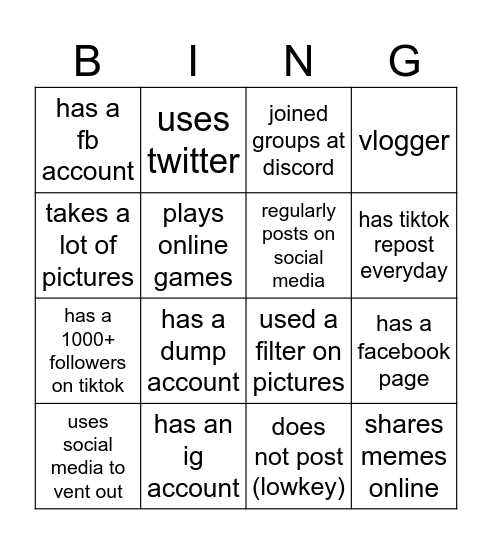 | B | I | N | G |
|---|---|---|---|
| has a fb account | uses twitter | joined groups at discord | vlogger |
| takes a lot of pictures | plays online games | regularly posts on social media | has tiktok repost everyday |
| has a 1000+ followers on tiktok | has a dump account | used a filter on pictures | has a facebook page |
| uses social media to vent out | has an ig account | does not post (lowkey) | shares memes online |